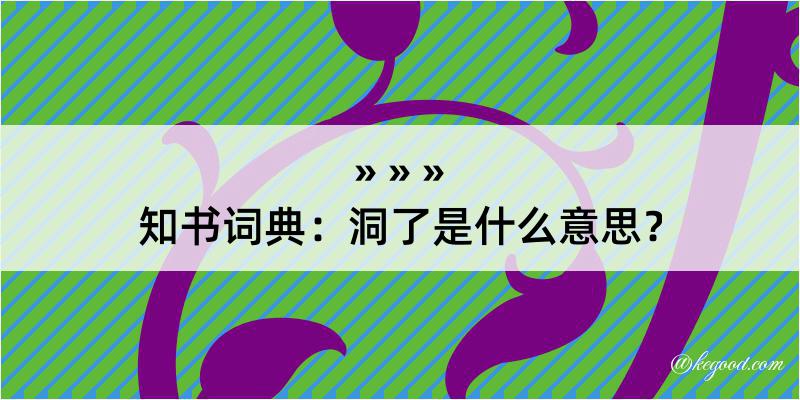 » » »
知书词典：洞了是什么意思？

@kegood.com